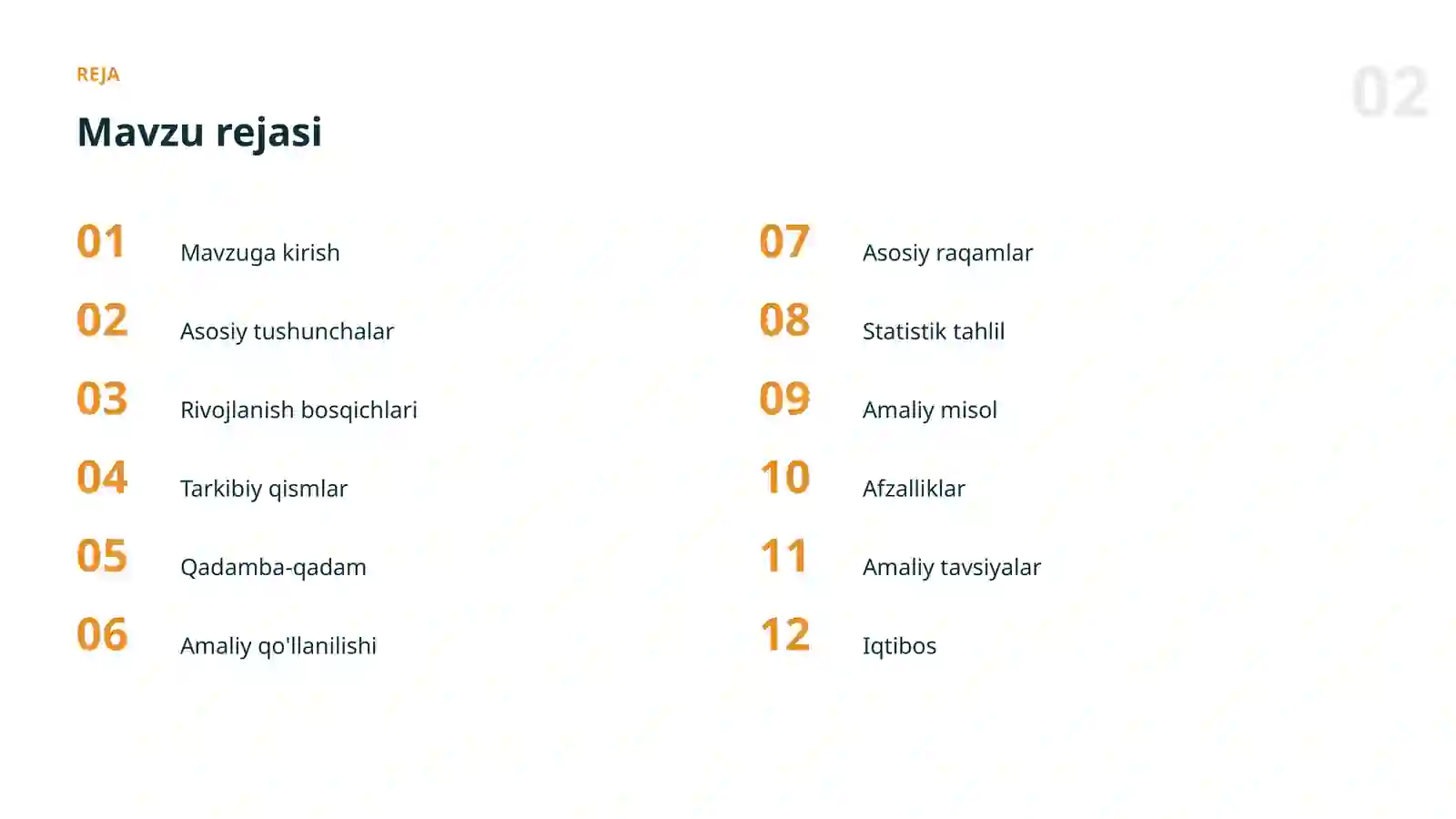 REJA

02

Mavzu rejasi

01 Mavzuga kirish

02 Asosiy tushunchalar

03 Rivojlanish bosqichlari

04 Tarkibiy qismlar

05 Qadamba-qadam

06 Amaliy qo'llanilishi

07 Asosiy raqamlar

08 Statistik tahlil

09 Amaliy misol

10 Afzalliklar

11 Amaliy tavsiyalar

12 Iqtibos